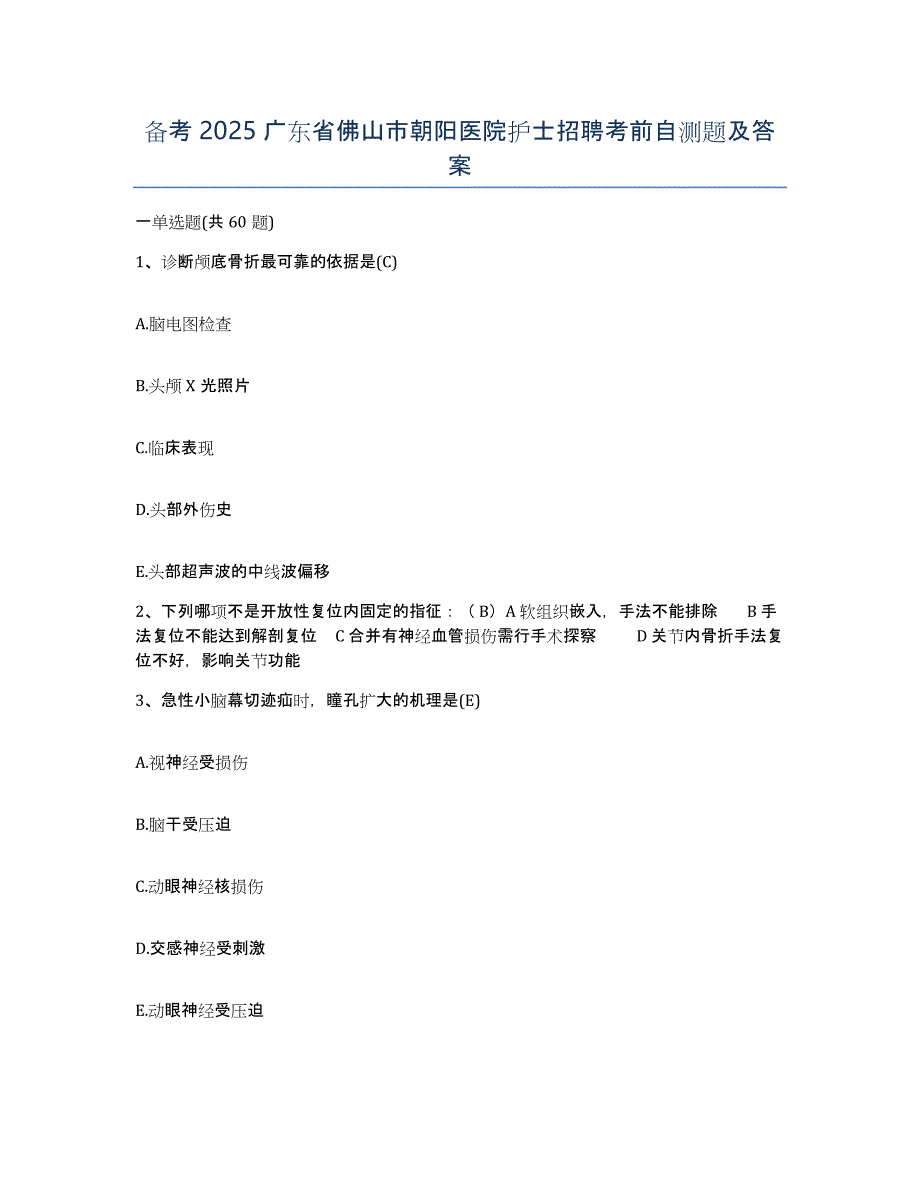 备考 2025 广东省佛山市朝阳医院护士招聘考前自测题及答案

一单选题(共 60 题)

1、诊断颅底骨折最可靠的依据是(C)

A.脑电图检查

B.头颅 X 光照片

C.临床表现

D.头部外伤史

E.头部超声波的中线波偏移

2、下列哪项不是开放性复位内固定的指征：（B）A 软组织嵌入，手法不能排除　B 手法复位不能达到解剖复位　C 合并有神经血管损伤需行手术探察　D 关节内骨折手法复位不好，影响关节功能

3、急性小脑幕切迹疝时，瞳孔扩大的机理是(E)

A.视神经受损伤

B.脑干受压迫

C.动眼神经核损伤

D.交感神经受刺激

E.动眼神经受压迫